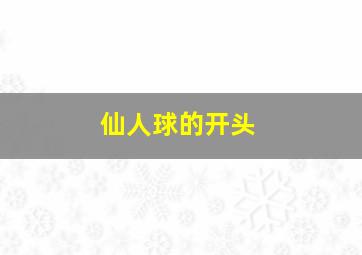 仙人球的开头